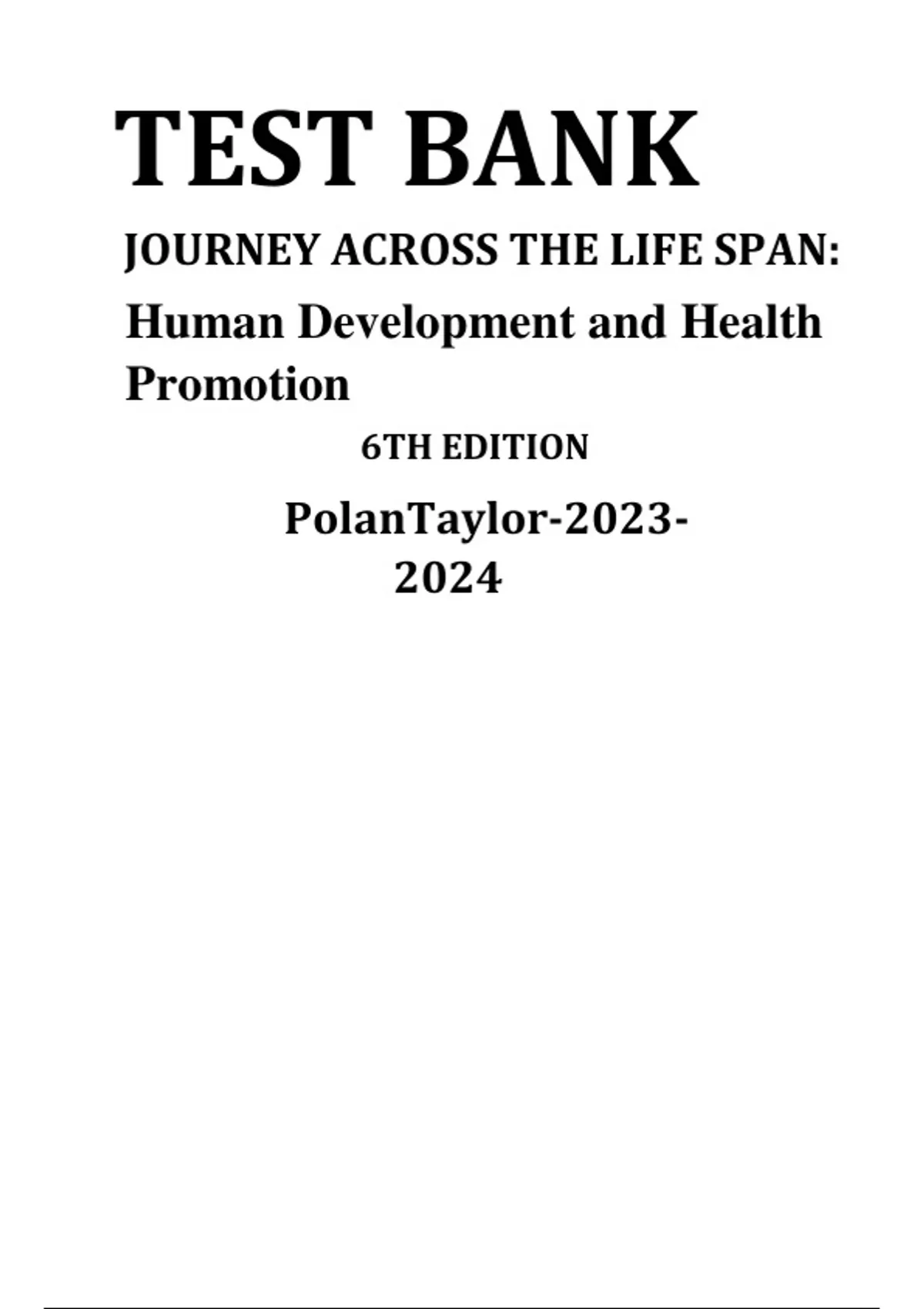 TEST BANK

JOURNEY ACROSS THE LIFE SPAN:

Human Development and Health Promotion

6TH EDITION

PolanTaylor-2023-2024